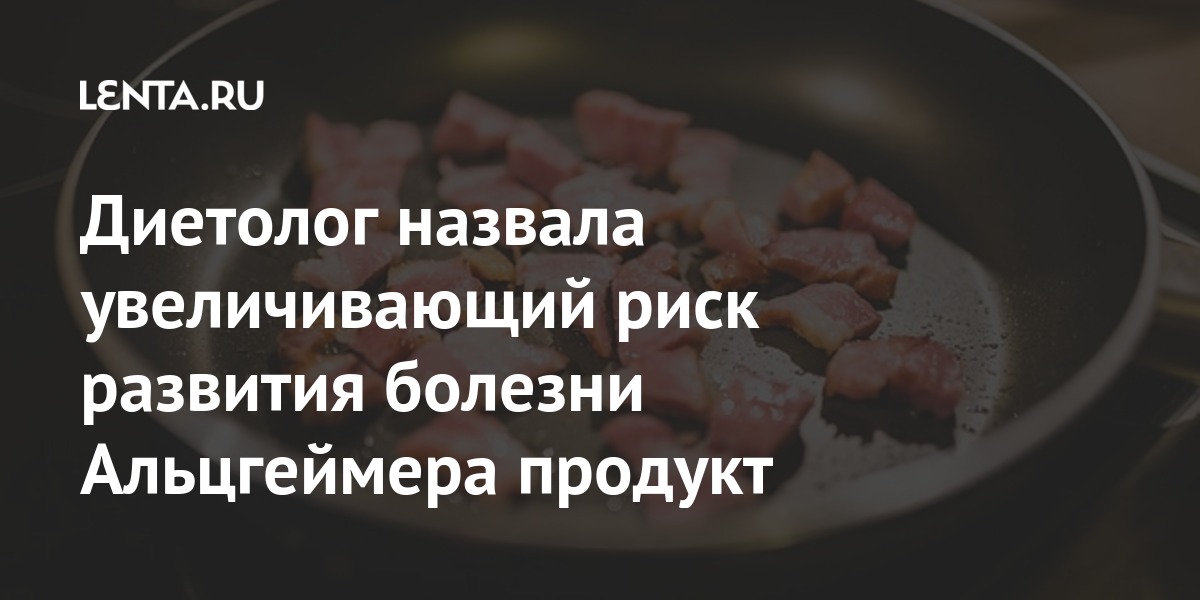 LENTA.RU

Диетолог назвала увеличивающий риск развития болезни Альцгеймера продукт